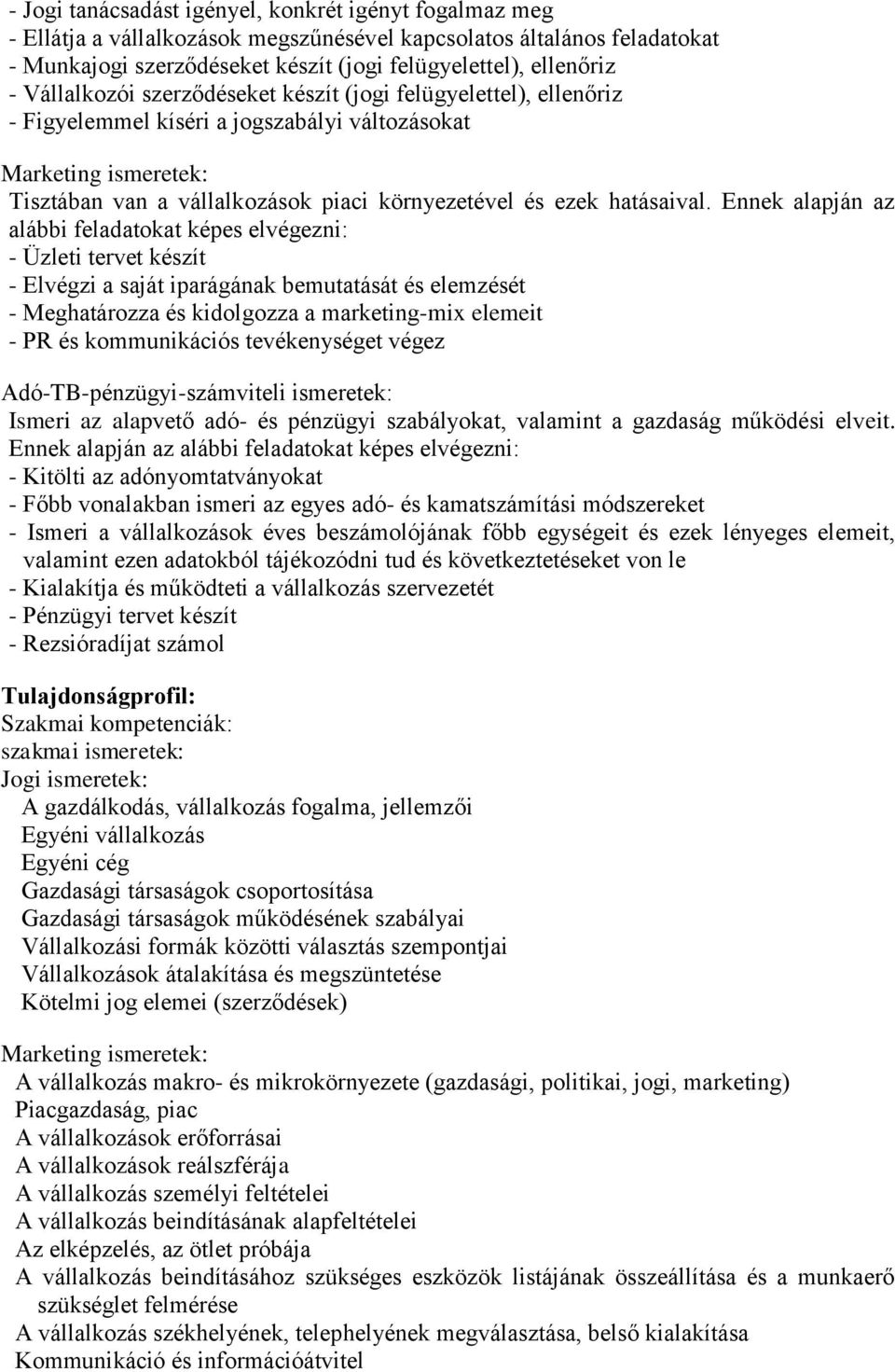 - Jogi tanácsadást igényel, konkrét igényt fogalmaz meg
- Ellátja a vállalkozások megszűnésével kapcsolatos általános feladatokat
- Munkajogi szerződéseket készít (jogi felügyelettel), ellenőriz
- Vállalkozói szerződéseket készít (jogi felügyelettel), ellenőriz
- Figyelemmel kíséri a jogszabályi változásokat

Marketing ismeretek:
Tisztában van a vállalkozások piaci környezetével és ezek hatásaival. Ennek alapján az alábbi feladatokat képes elvégezni:
- Üzleti tervet készít
- Elvégzi a saját iparágának bemutatását és elemzését
- Meghatározza és kidolgozza a marketing-mix elemeit
- PR és kommunikációs tevékenységet végez

Adó-TB-pénzügyi-számviteli ismeretek:
Ismeri az alapvető adó- és pénzügyi szabályokat, valamint a gazdaság működési elveit. Ennek alapján az alábbi feladatokat képes elvégezni:
- Kitölti az adónyomtatványokat
- Főbb vonalakban ismeri az egyes adó- és kamatszámítási módszereket
- Ismeri a vállalkozások éves beszámolójának főbb egységeit és ezek lényeges elemeit, valamint ezen adatokból tájékozódni tud és következtetéseket von le
- Kialakítja és működteti a vállalkozás szervezetét
- Pénzügyi tervet készít
- Rezsióradíjat számol

Tulajdonságprofil:
Szakmai kompetenciák:
szakmai ismeretek:
Jogi ismeretek:
A gazdálkodás, vállalkozás fogalma, jellemzői
Egyéni vállalkozás
Egyéni cég
Gazdasági társaságok csoportosítása
Gazdasági társaságok működésének szabályai
Vállalkozási formák közötti választás szempontjai
Vállalkozások átalakítása és megszüntetése
Kötelmi jog elemei (szerződések)

Marketing ismeretek:
A vállalkozás makro- és mikrokörnyezete (gazdasági, politikai, jogi, marketing)
Piacgazdaság, piac
A vállalkozások erőforrásai
A vállalkozások reálszférája
A vállalkozás személyi feltételei
A vállalkozás beindításának alapfeltételei
Az elképzelés, az ötlet próbája
A vállalkozás beindításához szükséges eszközök listájának összeállítása és a munkaerő szükséglet felmérése
A vállalkozás székhelyének, telephelyének megválasztása, belső kialakítása
Kommunikáció és információátvitel